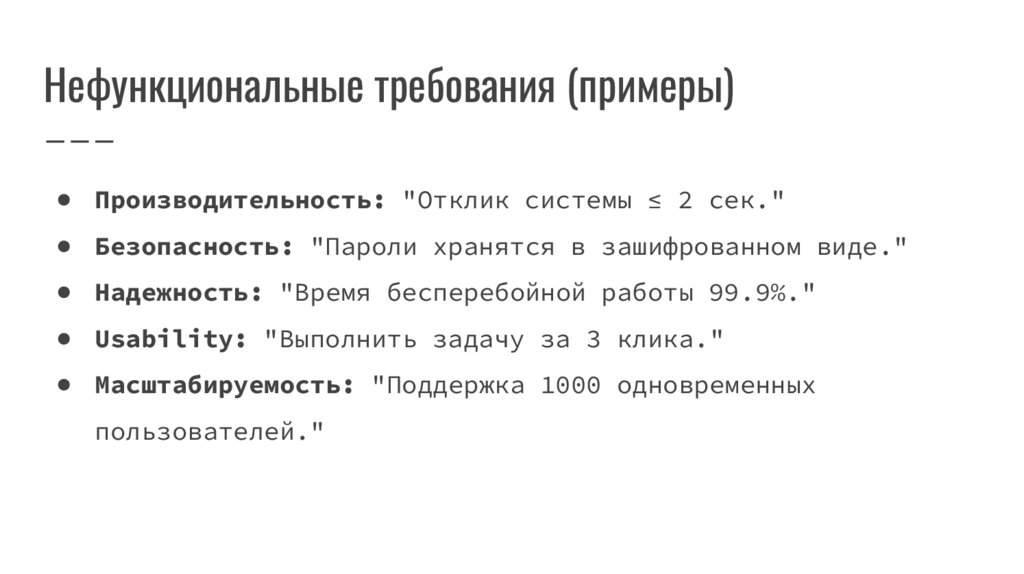 Нефункциональные требования (примеры)

• Производительность: "Отклик системы ≤ 2 сек."
• Безопасность: "Пароли хранятся в зашифрованном виде."
• Надежность: "Время бесперебойной работы 99.9%."
• Usability: "Выполнить задачу за 3 клика."
• Масштабируемость: "Поддержка 1000 одновременных пользователей."